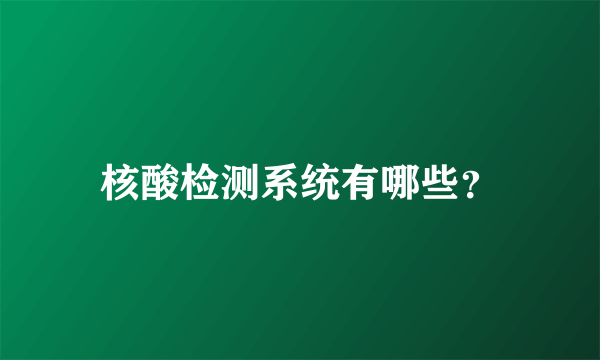 核酸检测系统有哪些？